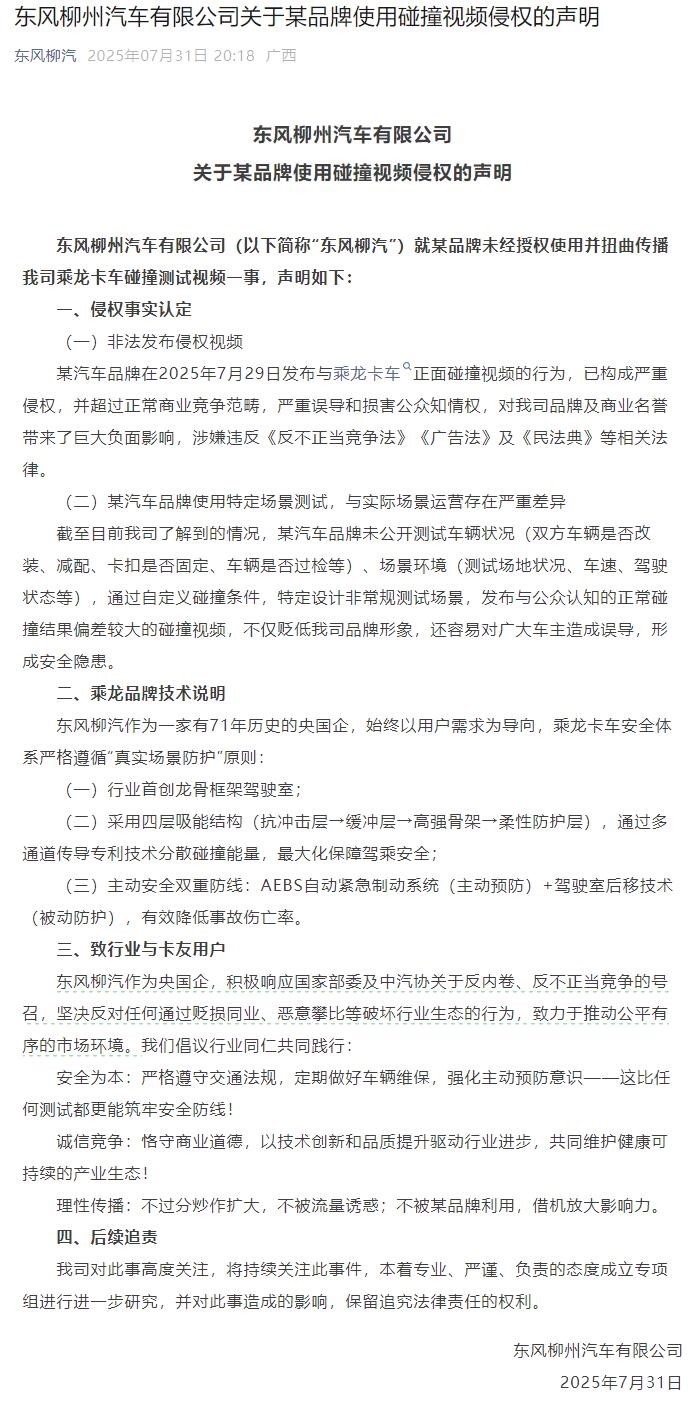 东风柳州汽车有限公司关于某品牌使用碰撞视频侵权的声明

东风柳汽 2025年07月31日 20:18 广西

东风柳州汽车有限公司
关于某品牌使用碰撞视频侵权的声明

东风柳州汽车有限公司（以下简称“东风柳汽”）就某品牌未经授权使用并扭曲传播我司乘龙卡车碰撞测试视频一事，声明如下：

一、侵权事实认定

（一）非法发布侵权视频

某汽车品牌在2025年7月29日发布与乘龙卡车正面碰撞视频的行为，已构成严重侵权，并超过正常商业竞争范畴，严重误导和损害公众知情权，对我司品牌及商业名誉带来了巨大负面影响，涉嫌违反《反不正当竞争法》《广告法》及《民法典》等相关法律。

（二）某汽车品牌使用特定场景测试，与实际场景运营存在严重差异

截至目前我司了解到的情况，某汽车品牌未公开测试车辆状况（双方车辆是否改装、减配、卡扣是否固定、车辆是否过检等）、场景环境（测试场地状况、车速、驾驶状态等），通过自定义碰撞条件，特定设计非常规测试场景，发布与公众认知的正常碰撞结果偏差较大的碰撞视频，不仅贬低我司品牌形象，还容易对广大车主造成误导，形成安全隐患。

二、乘龙品牌技术说明

东风柳汽作为一家有71年历史的央国企，始终以用户需求为导向，乘龙卡车安全体系严格遵循“真实场景防护”原则：

（一）行业首创龙骨框架驾驶室；

（二）采用四层吸能结构（抗冲击层→缓冲层→高强骨架→柔性防护层），通过多通道传导专利技术分散碰撞能量，最大化保障驾乘安全；

（三）主动安全双重防线：AEBS自动紧急制动系统（主动预防）+驾驶室后移技术（被动防护），有效降低事故伤亡率。

三、致行业与卡友用户

东风柳汽作为央国企，积极响应国家部委及中汽协关于反内卷、反不正当竞争的号召，坚决反对任何通过贬损同业、恶意攀比等破坏行业生态的行为，致力于推动公平有序的市场环境。我们倡议行业同仁共同践行：

安全为本：严格遵守交通法规，定期做好车辆维保，强化主动预防意识——这比任何测试都更能筑牢安全防线！

诚信竞争：恪守商业道德，以技术创新和品质提升驱动行业进步，共同维护健康可持续的产业生态！

理性传播：不过分炒作扩大，不被流量诱惑；不被某品牌利用，借机放大影响力。

四、后续追责

我司对此事高度关注，将持续关注此事件，本着专业、严谨、负责的态度成立专项组进行进一步研究，并对此事造成的影响，保留追究法律责任的权利。

东风柳州汽车有限公司
2025年7月31日